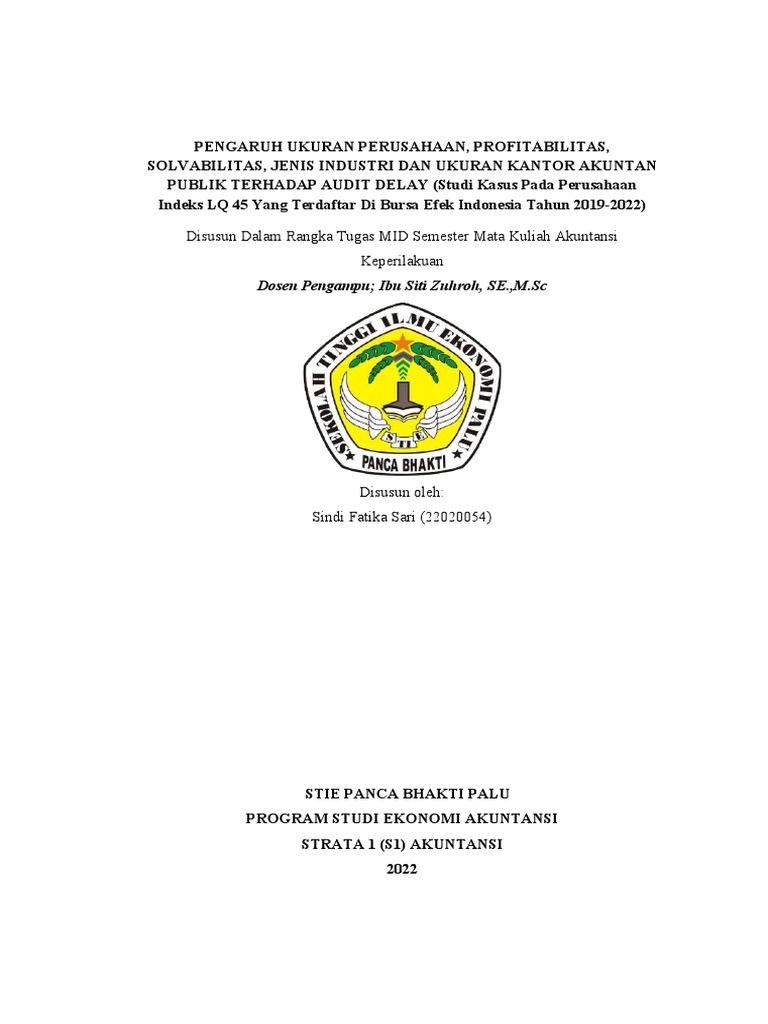 PENGARUH UKURAN PERUSAHAAN, PROFITABILITAS, SOLVABILITAS, JENIS INDUSTRI DAN UKURAN KANTOR AKUNTAN PUBLIK TERHADAP AUDIT DELAY (Studi Kasus Pada Perusahaan Indeks LQ 45 Yang Terdaftar Di Bursa Efek Indonesia Tahun 2019-2022)

Disusun Dalam Rangka Tugas MID Semester Mata Kuliah Akuntansi Keperilakuan

Dosen Pengampu; Ibu Siti Zuhroh, SE.,M.Sc

SEKOLAH TINGGI ILMU EKONOMI PALU
STIE
PANCA BHAKTI

Disusun oleh:
Sindi Fatika Sari (22020054)

STIE PANCA BHAKTI PALU
PROGRAM STUDI EKONOMI AKUNTANSI
STRATA 1 (S1) AKUNTANSI
2022